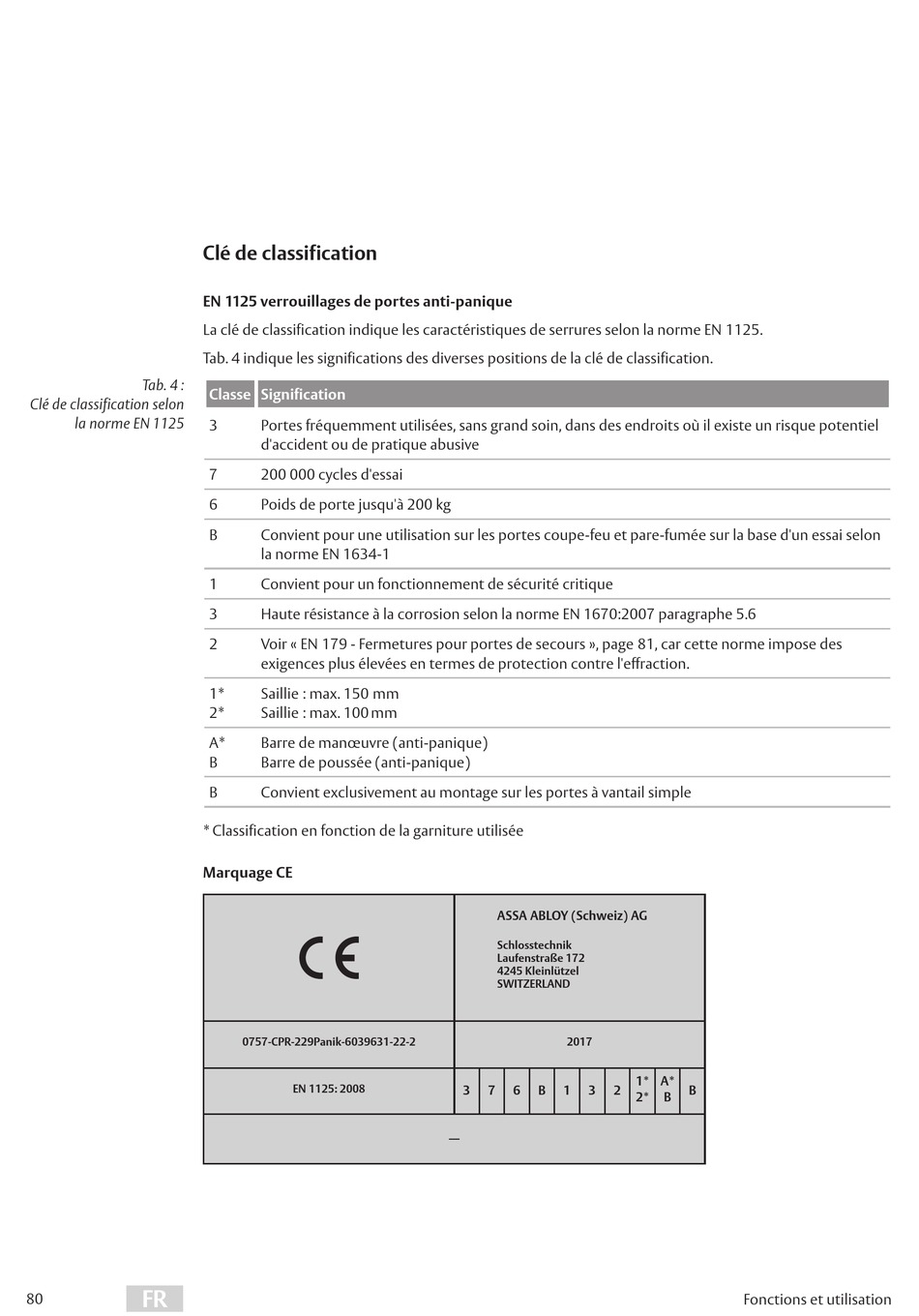 Clé de classification

EN 1125 verrouillages de portes anti-panique

La clé de classification indique les caractéristiques de serrures selon la norme EN 1125.

Tab. 4 indique les significations des diverses positions de la clé de classification.

Tab. 4 : Clé de classification selon la norme EN 1125

| Classe | Signification |
|---|---|
| 3 | Portes fréquemment utilisées, sans grand soin, dans des endroits où il existe un risque potentiel d'accident ou de pratique abusive |
| 7 | 200 000 cycles d'essai |
| 6 | Poids de porte jusqu'à 200 kg |
| B | Convient pour une utilisation sur les portes coupe-feu et pare-fumée sur la base d'un essai selon la norme EN 1634-1 |
| 1 | Convient pour un fonctionnement de sécurité critique |
| 3 | Haute résistance à la corrosion selon la norme EN 1670:2007 paragraphe 5.6 |
| 2 | Voir « EN 179 - Fermetures pour portes de secours », page 81, car cette norme impose des exigences plus élevées en termes de protection contre l'effraction. |
| 1* 2* | Saillie : max. 150 mm Saillie : max. 100 mm |
| A* B | Barre de manœuvre (anti-panique) Barre de poussée (anti-panique) |
| B | Convient exclusivement au montage sur les portes à vantail simple |

* Classification en fonction de la garniture utilisée

Marquage CE

CE

ASSA ABLOY (Schweiz) AG

Schlosstechnik
Laufenstraße 172
4245 Kleinlützel
SWITZERLAND

0757-CPR-229Panik-6039631-22-2

2017

EN 1125: 2008

| 3 | 7 | 6 | B | 1 | 3 | 2 | 1* 2* | A* B | B |
|---|---|---|---|---|---|---|---|---|---|

—

80 FR Fonctions et utilisation